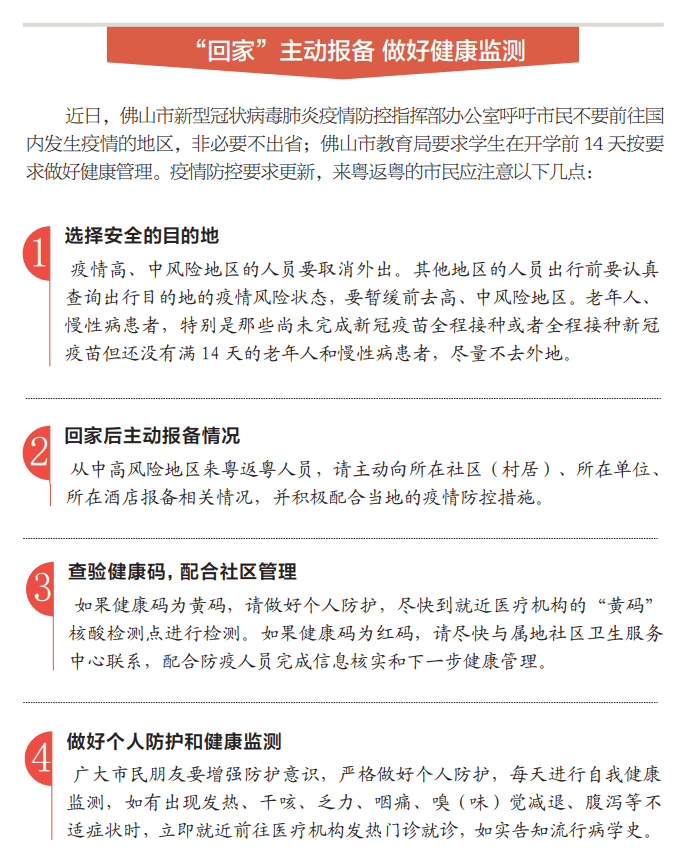 “回家”主动报备 做好健康监测

近日，佛山市新型冠状病毒肺炎疫情防控指挥部办公室呼吁市民不要前往国内发生疫情的地区，非必要不出省；佛山市教育局要求学生在开学前 14 天按要求做好健康管理。疫情防控要求更新，来粤返粤的市民应注意以下几点：

1
选择安全的目的地
疫情高、中风险地区的人员要取消外出。其他地区的人员出行前要认真查询出行目的地的疫情风险状态，要暂缓前去高、中风险地区。老年人、慢性病患者，特别是那些尚未完成新冠疫苗全程接种或者全程接种新冠疫苗但还没有满 14 天的老年人和慢性病患者，尽量不去外地。

2
回家后主动报备情况
从中高风险地区来粤返粤人员，请主动向所在社区（村居）、所在单位、所在酒店报备相关情况，并积极配合当地的疫情防控措施。

3
查验健康码，配合社区管理
如果健康码为黄码，请做好个人防护，尽快到就近医疗机构的“黄码”核酸检测点进行检测。如果健康码为红码，请尽快与属地社区卫生服务中心联系，配合防疫人员完成信息核实和下一步健康管理。

4
做好个人防护和健康监测
广大市民朋友要增强防护意识，严格做好个人防护，每天进行自我健康监测，如有出现发热、干咳、乏力、咽痛、嗅（味）觉减退、腹泻等不适症状时，立即就近前往医疗机构发热门诊就诊，如实告知流行病学史。